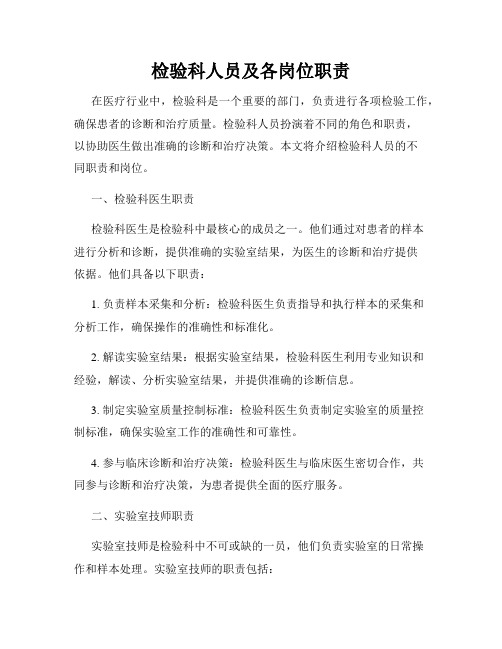 检验科人员及各岗位职责

在医疗行业中，检验科是一个重要的部门，负责进行各项检验工作，确保患者的诊断和治疗质量。检验科人员扮演着不同的角色和职责，以协助医生做出准确的诊断和治疗决策。本文将介绍检验科人员的不同职责和岗位。

一、检验科医生职责

检验科医生是检验科中最核心的成员之一。他们通过对患者的样本进行分析和诊断，提供准确的实验室结果，为医生的诊断和治疗提供依据。他们具备以下职责：

1. 负责样本采集和分析：检验科医生负责指导和执行样本的采集和分析工作，确保操作的准确性和标准化。

2. 解读实验室结果：根据实验室结果，检验科医生利用专业知识和经验，解读、分析实验室结果，并提供准确的诊断信息。

3. 制定实验室质量控制标准：检验科医生负责制定实验室的质量控制标准，确保实验室工作的准确性和可靠性。

4. 参与临床诊断和治疗决策：检验科医生与临床医生密切合作，共同参与诊断和治疗决策，为患者提供全面的医疗服务。

二、实验室技师职责

实验室技师是检验科中不可或缺的一员，他们负责实验室的日常操作和样本处理。实验室技师的职责包括：